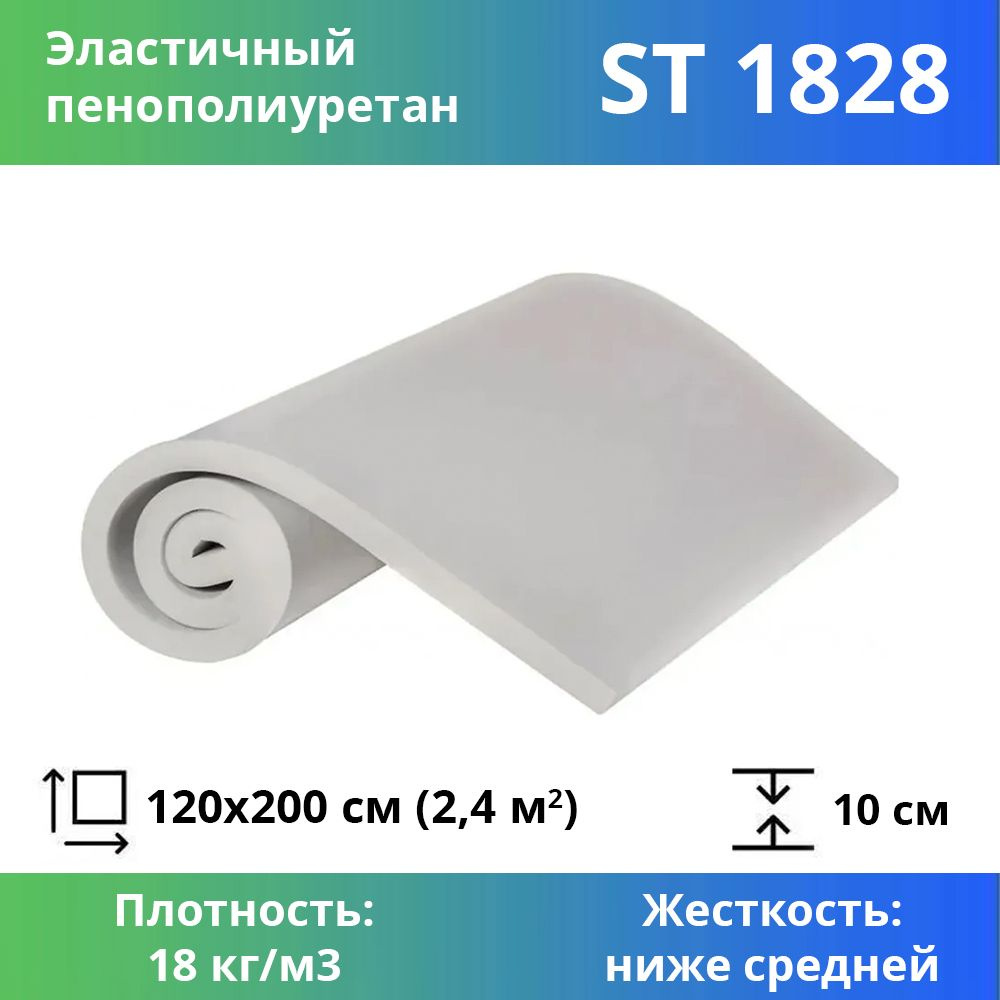 Эластичный пенополиуретан

ST 1828

120x200 см (2,4 м²)

10 см

Плотность:
18 кг/м3

Жесткость:
ниже средней